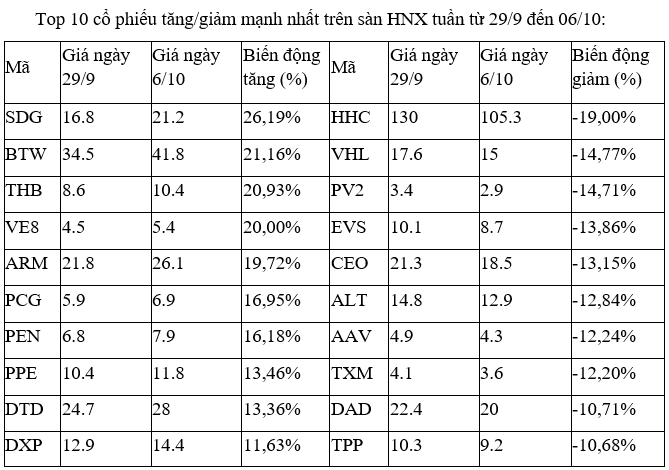 Top 10 cổ phiếu tăng/giảm mạnh nhất trên sàn HNX tuần từ 29/9 đến 06/10:

| Mã | Giá ngày 29/9 | Giá ngày 6/10 | Biến động tăng (%) | Mã | Giá ngày 29/9 | Giá ngày 6/10 | Biến động giảm (%) |
|---|---|---|---|---|---|---|---|
| SDG | 16.8 | 21.2 | 26,19% | HHC | 130 | 105.3 | -19,00% |
| BTW | 34.5 | 41.8 | 21,16% | VHL | 17.6 | 15 | -14,77% |
| THB | 8.6 | 10.4 | 20,93% | PV2 | 3.4 | 2.9 | -14,71% |
| VE8 | 4.5 | 5.4 | 20,00% | EVS | 10.1 | 8.7 | -13,86% |
| ARM | 21.8 | 26.1 | 19,72% | CEO | 21.3 | 18.5 | -13,15% |
| PCG | 5.9 | 6.9 | 16,95% | ALT | 14.8 | 12.9 | -12,84% |
| PEN | 6.8 | 7.9 | 16,18% | AAV | 4.9 | 4.3 | -12,24% |
| PPE | 10.4 | 11.8 | 13,46% | TXM | 4.1 | 3.6 | -12,20% |
| DTD | 24.7 | 28 | 13,36% | DAD | 22.4 | 20 | -10,71% |
| DXP | 12.9 | 14.4 | 11,63% | TPP | 10.3 | 9.2 | -10,68% |